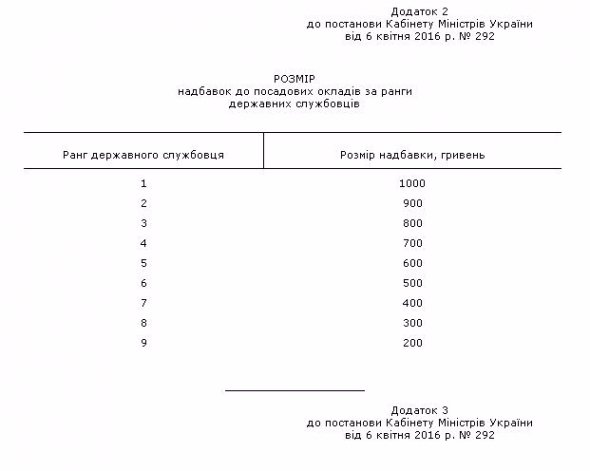 Додаток 2
до постанови Кабінету Міністрів України
від 6 квітня 2016 р. № 292

РОЗМІР
надбавок до посадових окладів за ранги
державних службовців

| Ранг державного службовця | Розмір надбавки, гривень |
|---|---|
| 1 | 1000 |
| 2 | 900 |
| 3 | 800 |
| 4 | 700 |
| 5 | 600 |
| 6 | 500 |
| 7 | 400 |
| 8 | 300 |
| 9 | 200 |

Додаток 3
до постанови Кабінету Міністрів України
від 6 квітня 2016 р. № 292